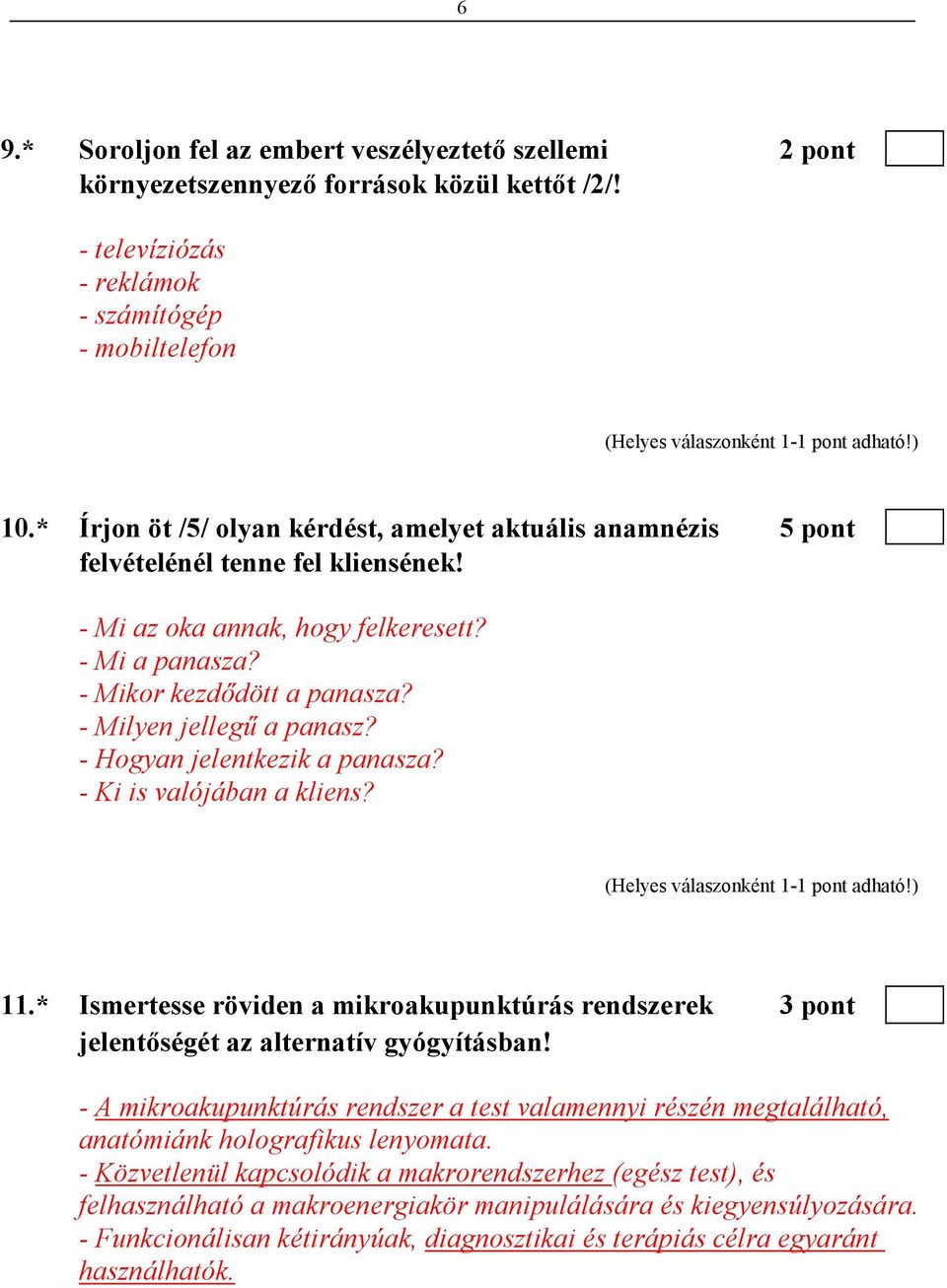 6

9.* Soroljon fel az embert veszélyeztető szellemi környezetszennyező források közül kettőt /2/! 2 pont

- televíziózás
- reklámok
- számítógép
- mobiltelefon

(Helyes válaszonként 1-1 pont adható!)

10.* Írjon öt /5/ olyan kérdést, amelyet aktuális anamnézis felvételénél tenne fel kliensének! 5 pont

- Mi az oka annak, hogy felkeresett?
- Mi a panasza?
- Mikor kezdődött a panasza?
- Milyen jellegű a panasz?
- Hogyan jelentkezik a panasza?
- Ki is valójában a kliens?

(Helyes válaszonként 1-1 pont adható!)

11.* Ismertesse röviden a mikroakupunktúrás rendszerek jelentőségét az alternatív gyógyításban! 3 pont

- A mikroakupunktúrás rendszer a test valamennyi részén megtalálható, anatómiánk holografikus lenyomata.
- Közvetlenül kapcsolódik a makrorendszerhez (egész test), és felhasználható a makroenergiakör manipulálására és kiegyensúlyozására.
- Funkcionálisan kétirányúak, diagnosztikai és terápiás célra egyaránt használhatók.